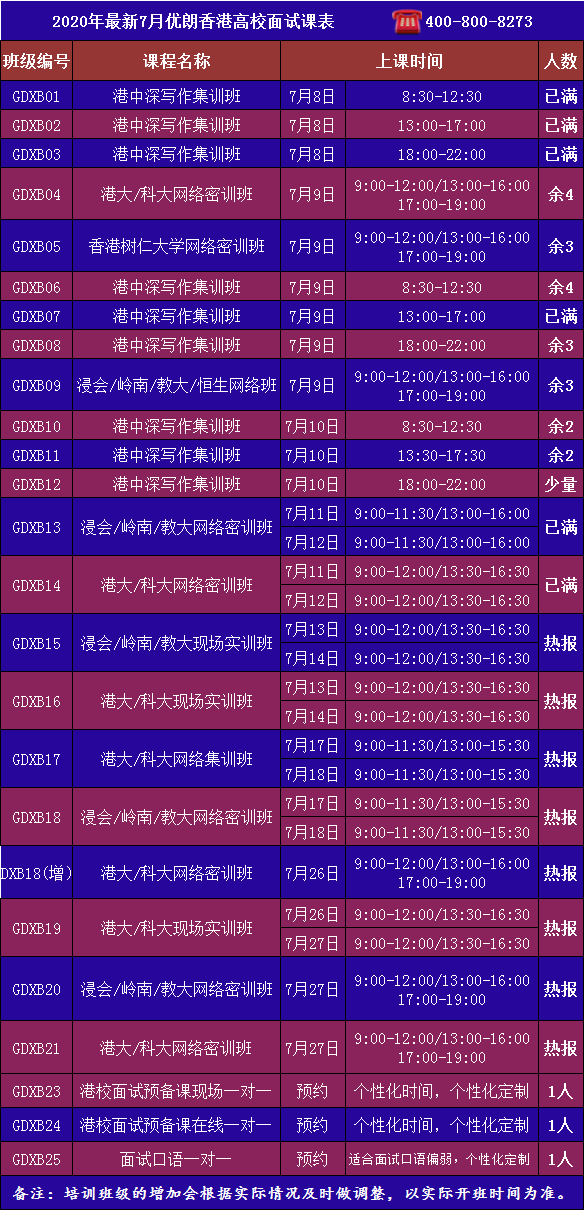 2020年最新7月优朗香港高校面试课表 400-800-8273

| 班级编号 | 课程名称 | 上课时间 | | 人数 |
|---|---|---|---|---|
| GDXB01 | 港中深写作集训班 | 7月8日 | 8:30-12:30 | 已满 |
| GDXB02 | 港中深写作集训班 | 7月8日 | 13:00-17:00 | 已满 |
| GDXB03 | 港中深写作集训班 | 7月8日 | 18:00-22:00 | 已满 |
| GDXB04 | 港大/科大网络密训班 | 7月9日 | 9:00-12:00/13:00-16:00 17:00-19:00 | 余4 |
| GDXB05 | 香港树仁大学网络密训班 | 7月9日 | 9:00-12:00/13:00-16:00 17:00-19:00 | 余3 |
| GDXB06 | 港中深写作集训班 | 7月9日 | 8:30-12:30 | 余4 |
| GDXB07 | 港中深写作集训班 | 7月9日 | 13:00-17:00 | 已满 |
| GDXB08 | 港中深写作集训班 | 7月9日 | 18:00-22:00 | 余3 |
| GDXB09 | 浸会/岭南/教大/恒生网络班 | 7月9日 | 9:00-12:00/13:00-16:00 17:00-19:00 | 余3 |
| GDXB10 | 港中深写作集训班 | 7月10日 | 8:30-12:30 | 余2 |
| GDXB11 | 港中深写作集训班 | 7月10日 | 13:30-17:30 | 余2 |
| GDXB12 | 港中深写作集训班 | 7月10日 | 18:00-22:00 | 少量 |
| GDXB13 | 浸会/岭南/教大网络密训班 | 7月11日 | 9:00-11:30/13:00-16:00 | 已满 |
| | | 7月12日 | 9:00-11:30/13:00-16:00 | |
| GDXB14 | 港大/科大网络密训班 | 7月11日 | 9:00-12:00/13:30-16:30 | 已满 |
| | | 7月12日 | 9:00-12:00/13:30-16:30 | |
| GDXB15 | 浸会/岭南/教大现场实训班 | 7月13日 | 9:00-12:00/13:30-16:30 | 热报 |
| | | 7月14日 | 9:00-12:00/13:30-16:30 | |
| GDXB16 | 港大/科大现场实训班 | 7月13日 | 9:00-12:00/13:30-16:30 | 热报 |
| | | 7月14日 | 9:00-12:00/13:30-16:30 | |
| GDXB17 | 港大/科大网络集训班 | 7月17日 | 9:00-11:30/13:00-15:30 | 热报 |
| | | 7月18日 | 9:00-11:30/13:00-15:30 | |
| GDXB18 | 浸会/岭南/教大网络密训班 | 7月17日 | 9:00-11:30/13:00-15:30 | 热报 |
| | | 7月18日 | 9:00-11:30/13:00-15:30 | |
| DXB18(增) | 港大/科大网络密训班 | 7月26日 | 9:00-12:00/13:00-16:00 17:00-19:00 | 热报 |
| GDXB19 | 港大/科大现场实训班 | 7月26日 | 9:00-12:00/13:30-16:30 | 热报 |
| | | 7月27日 | 9:00-12:00/13:30-16:30 | |
| GDXB20 | 浸会/岭南/教大网络密训班 | 7月27日 | 9:00-12:00/13:00-16:00 17:00-19:00 | 热报 |
| GDXB21 | 港大/科大网络密训班 | 7月27日 | 9:00-12:00/13:00-16:00 17:00-19:00 | 热报 |
| GDXB23 | 港校面试预备课现场一对一 | 预约 | 个性化时间，个性化定制 | 1人 |
| GDXB24 | 港校面试预备课在线一对一 | 预约 | 个性化时间，个性化定制 | 1人 |
| GDXB25 | 面试口语一对一 | 预约 | 适合面试口语偏弱，个性化定制 | 1人 |

备注：培训班级的增加会根据实际情况及时做调整，以实际开班时间为准。